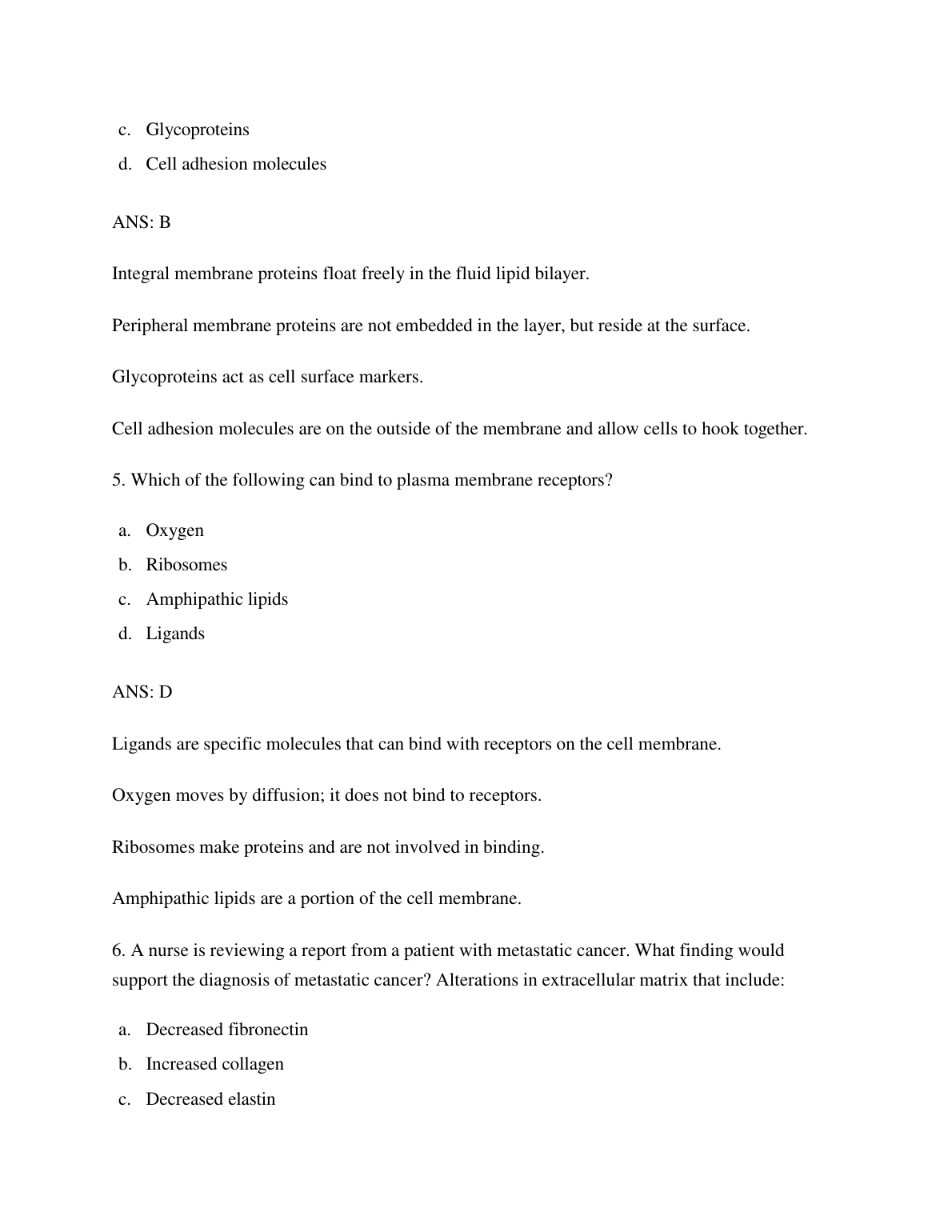 c. Glycoproteins
d. Cell adhesion molecules

ANS: B

Integral membrane proteins float freely in the fluid lipid bilayer.

Peripheral membrane proteins are not embedded in the layer, but reside at the surface.

Glycoproteins act as cell surface markers.

Cell adhesion molecules are on the outside of the membrane and allow cells to hook together.

5. Which of the following can bind to plasma membrane receptors?

a. Oxygen
b. Ribosomes
c. Amphipathic lipids
d. Ligands

ANS: D

Ligands are specific molecules that can bind with receptors on the cell membrane.

Oxygen moves by diffusion; it does not bind to receptors.

Ribosomes make proteins and are not involved in binding.

Amphipathic lipids are a portion of the cell membrane.

6. A nurse is reviewing a report from a patient with metastatic cancer. What finding would support the diagnosis of metastatic cancer? Alterations in extracellular matrix that include:

a. Decreased fibronectin
b. Increased collagen
c. Decreased elastin